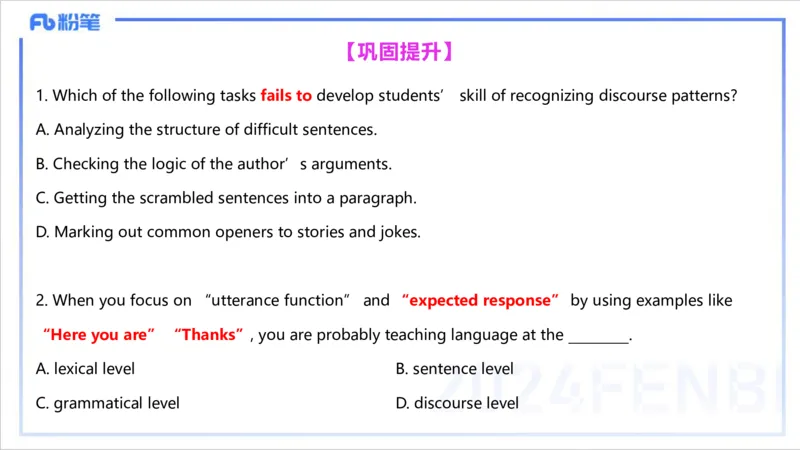 Fb粉笔

【巩固提升】

1. Which of the following tasks fails to develop students' skill of recognizing discourse patterns?

A. Analyzing the structure of difficult sentences.

B. Checking the logic of the author's arguments.

C. Getting the scrambled sentences into a paragraph.

D. Marking out common openers to stories and jokes.

2. When you focus on "utterance function" and "expected response" by using examples like "Here you are" "Thanks", you are probably teaching language at the ____.

A. lexical level

B. sentence level

C. grammatical level

D. discourse level

2024FENBI